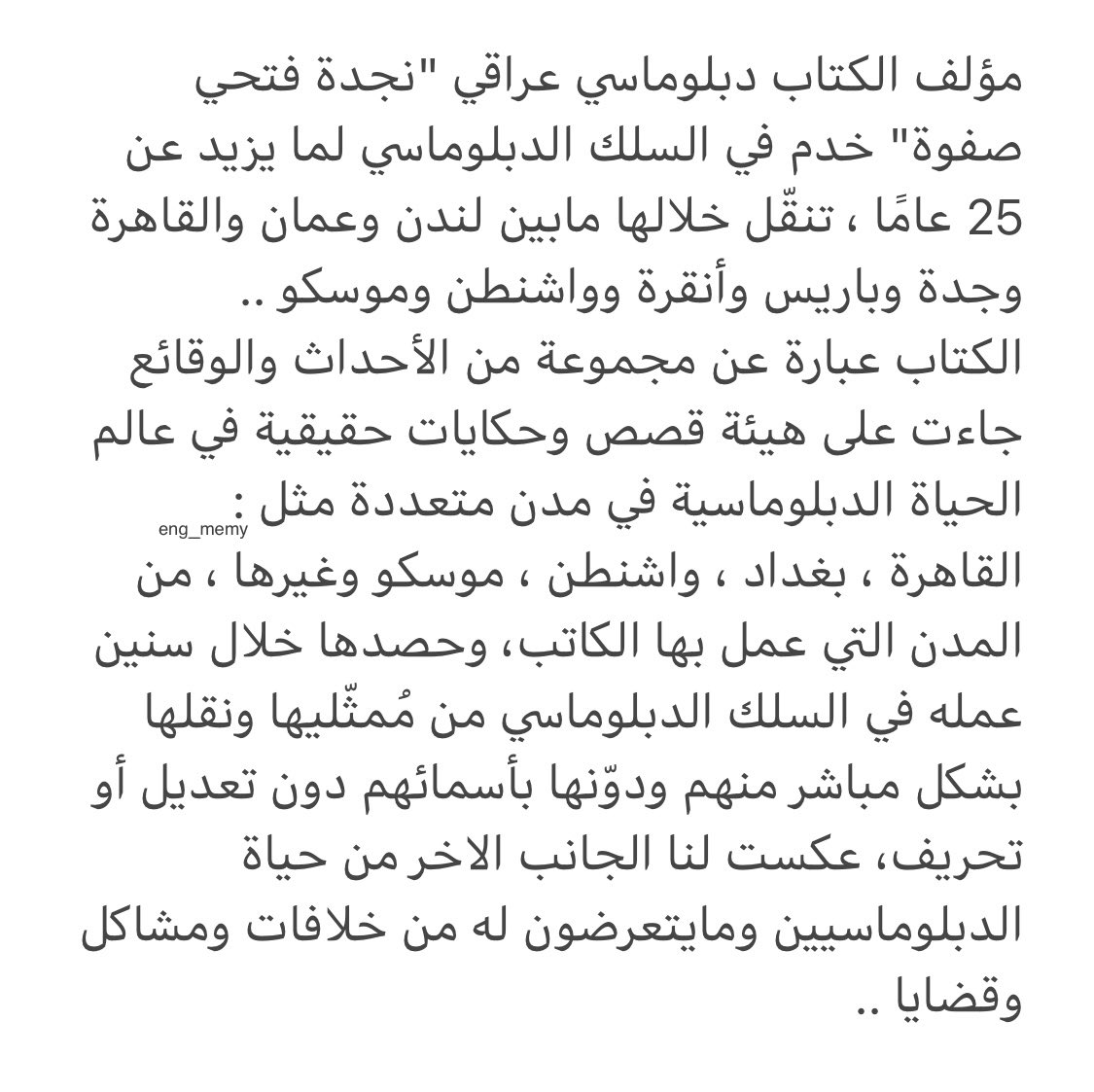 مؤلف الكتاب دبلوماسي عراقي "نجدة فتحي صفوة" خدم في السلك الدبلوماسي لما يزيد عن 25 عامًا ، تنقّل خلالها مابين لندن وعمان والقاهرة وجدة وباريس وأنقرة وواشنطن وموسكو ..
الكتاب عبارة عن مجموعة من الأحداث والوقائع جاءت على هيئة قصص وحكايات حقيقية في عالم الحياة الدبلوماسية في مدن متعددة مثل :
eng_memy
القاهرة ، بغداد ، واشنطن ، موسكو وغيرها ، من المدن التي عمل بها الكاتب، وحصدها خلال سنين عمله في السلك الدبلوماسي من مُمثّليها ونقلها بشكل مباشر منهم ودوّنها بأسمائهم دون تعديل أو تحريف، عكست لنا الجانب الاخر من حياة الدبلوماسيين ومايتعرضون له من خلافات ومشاكل وقضايا ..